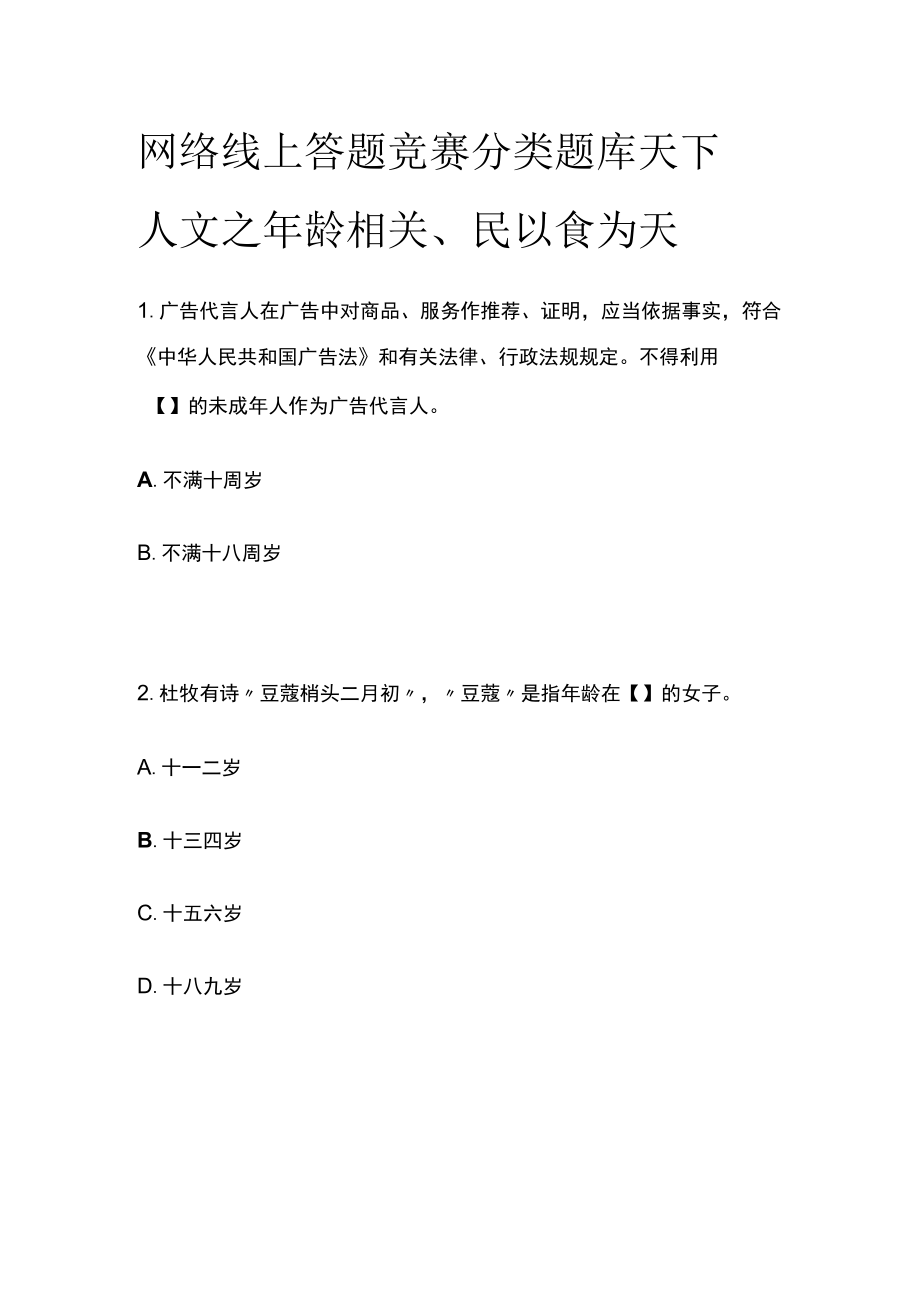 网络线上答题竞赛分类题库天下人文之年龄相关、民以食为天

1. 广告代言人在广告中对商品、服务作推荐、证明，应当依据事实，符合《中华人民共和国广告法》和有关法律、行政法规规定。不得利用【】的未成年人作为广告代言人。

A. 不满十周岁

B. 不满十八周岁

2. 杜牧有诗〃豆蔻梢头二月初〃，〃豆蔻〃是指年龄在【】的女子。

A. 十一二岁

B. 十三四岁

C. 十五六岁

D. 十八九岁